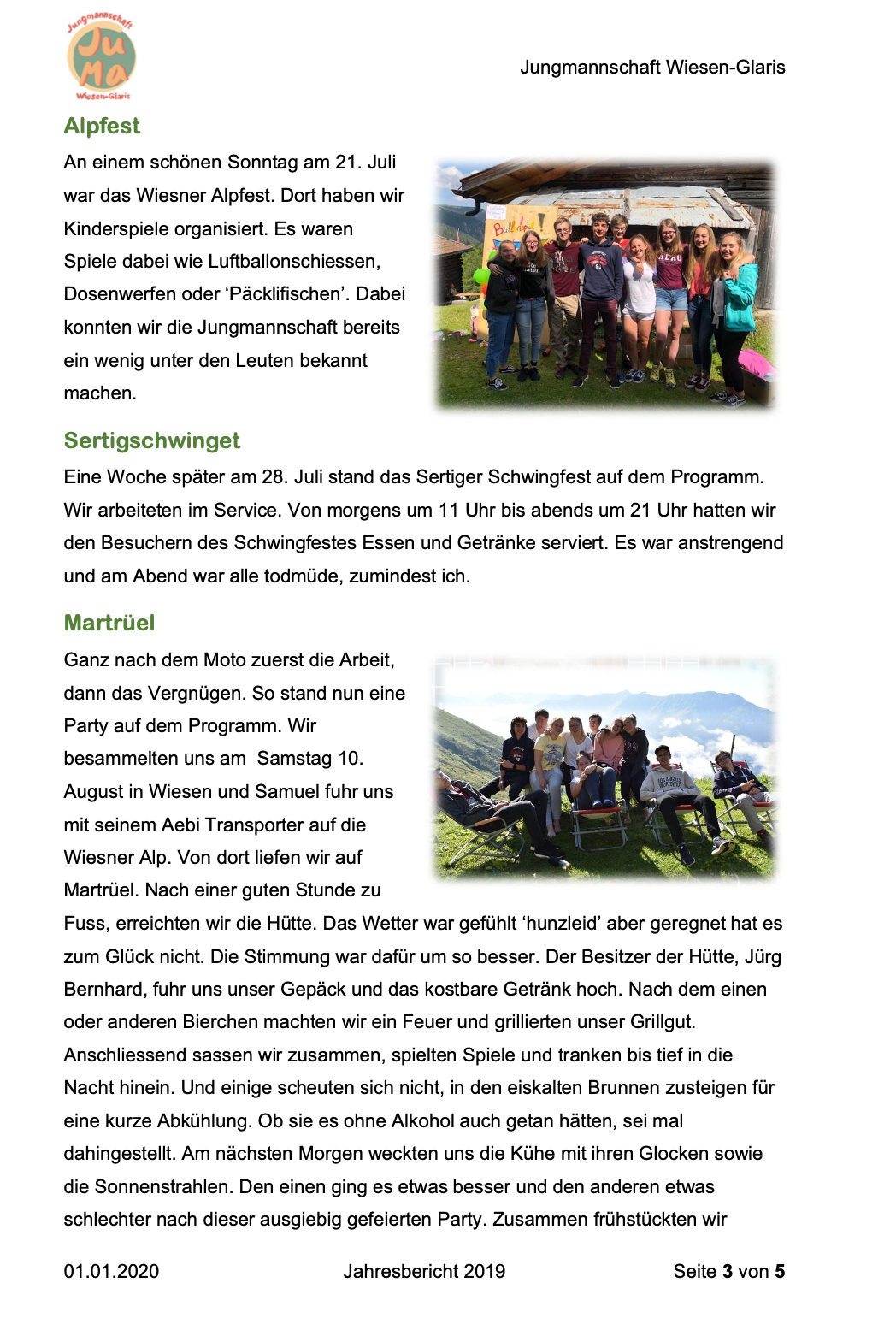 Jungmannschaft
JuMa
Wiesen-Glaris

Jungmannschaft Wiesen-Glaris

Alpfest

An einem schönen Sonntag am 21. Juli war das Wiesner Alpfest. Dort haben wir Kinderspiele organisiert. Es waren Spiele dabei wie Luftballonschiessen, Dosenwerfen oder 'Päcklifischen'. Dabei konnten wir die Jungmannschaft bereits ein wenig unter den Leuten bekannt machen.

Sertigschwinget

Eine Woche später am 28. Juli stand das Sertiger Schwingfest auf dem Programm. Wir arbeiteten im Service. Von morgens um 11 Uhr bis abends um 21 Uhr hatten wir den Besuchern des Schwingfestes Essen und Getränke serviert. Es war anstrengend und am Abend war alle todmüde, zumindest ich.

Martrüel

Ganz nach dem Moto zuerst die Arbeit, dann das Vergnügen. So stand nun eine Party auf dem Programm. Wir besammelten uns am Samstag 10. August in Wiesen und Samuel fuhr uns mit seinem Aebi Transporter auf die Wiesner Alp. Von dort liefen wir auf Martrüel. Nach einer guten Stunde zu Fuss, erreichten wir die Hütte. Das Wetter war gefühlt 'hunzleid' aber geregnet hat es zum Glück nicht. Die Stimmung war dafür um so besser. Der Besitzer der Hütte, Jürg Bernhard, fuhr uns unser Gepäck und das kostbare Getränk hoch. Nach dem einen oder anderen Bierchen machten wir ein Feuer und grillierten unser Grillgut. Anschliessend sassen wir zusammen, spielten Spiele und tranken bis tief in die Nacht hinein. Und einige scheuten sich nicht, in den eiskalten Brunnen zusteigen für eine kurze Abkühlung. Ob sie es ohne Alkohol auch getan hätten, sei mal dahingestellt. Am nächsten Morgen weckten uns die Kühe mit ihren Glocken sowie die Sonnenstrahlen. Den einen ging es etwas besser und den anderen etwas schlechter nach dieser ausgiebig gefeierten Party. Zusammen frühstückten wir

01.01.2020 Jahresbericht 2019 Seite 3 von 5